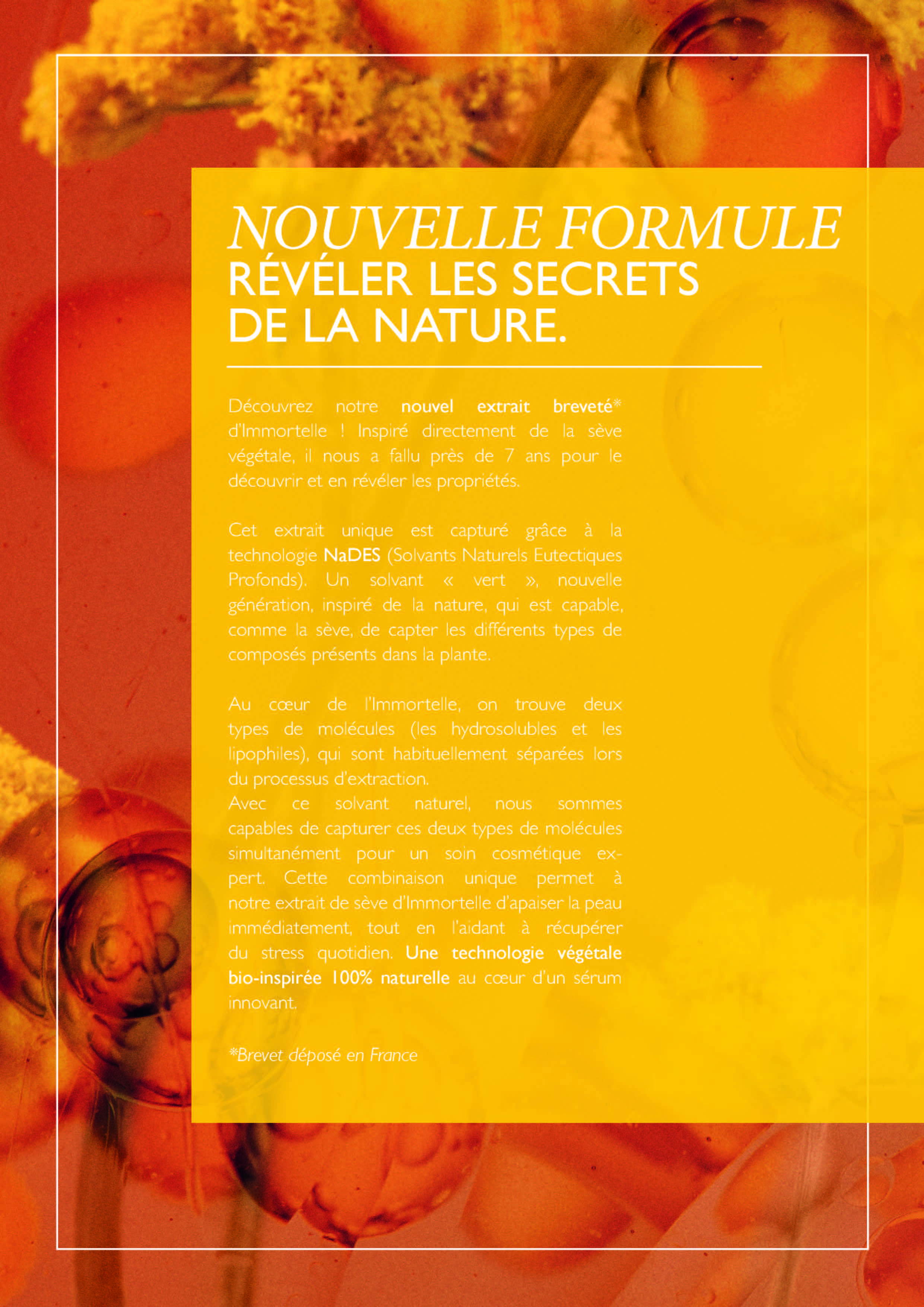 NOUVELLE FORMULE
RÉVÉLER LES SECRETS
DE LA NATURE.

Découvrez notre nouvel extrait breveté* d'Immortelle ! Inspiré directement de la sève végétale, il nous a fallu près de 7 ans pour le découvrir et en révéler les propriétés.

Cet extrait unique est capturé grâce à la technologie NaDES (Solvants Naturels Eutectiques Profonds). Un solvant « vert », nouvelle génération, inspiré de la nature, qui est capable, comme la sève, de capter les différents types de composés présents dans la plante.

Au cœur de l'Immortelle, on trouve deux types de molécules (les hydrosolubles et les lipophiles), qui sont habituellement séparées lors du processus d'extraction.
Avec ce solvant naturel, nous sommes capables de capturer ces deux types de molécules simultanément pour un soin cosmétique expert. Cette combinaison unique permet à notre extrait de sève d'Immortelle d'apaiser la peau immédiatement, tout en l'aidant à récupérer du stress quotidien. Une technologie végétale bio-inspirée 100% naturelle au cœur d'un sérum innovant.

*Brevet déposé en France